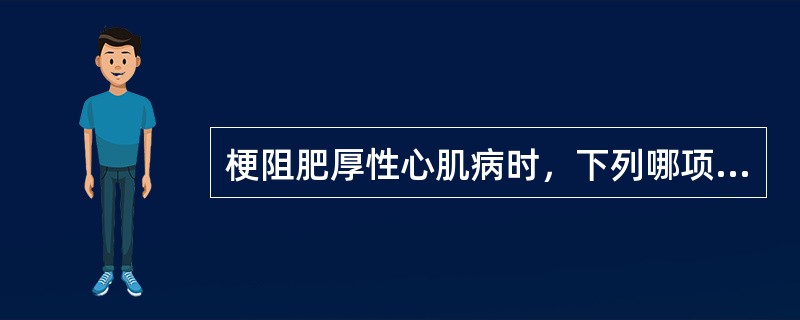 梗阻肥厚性心肌病时，下列哪项...